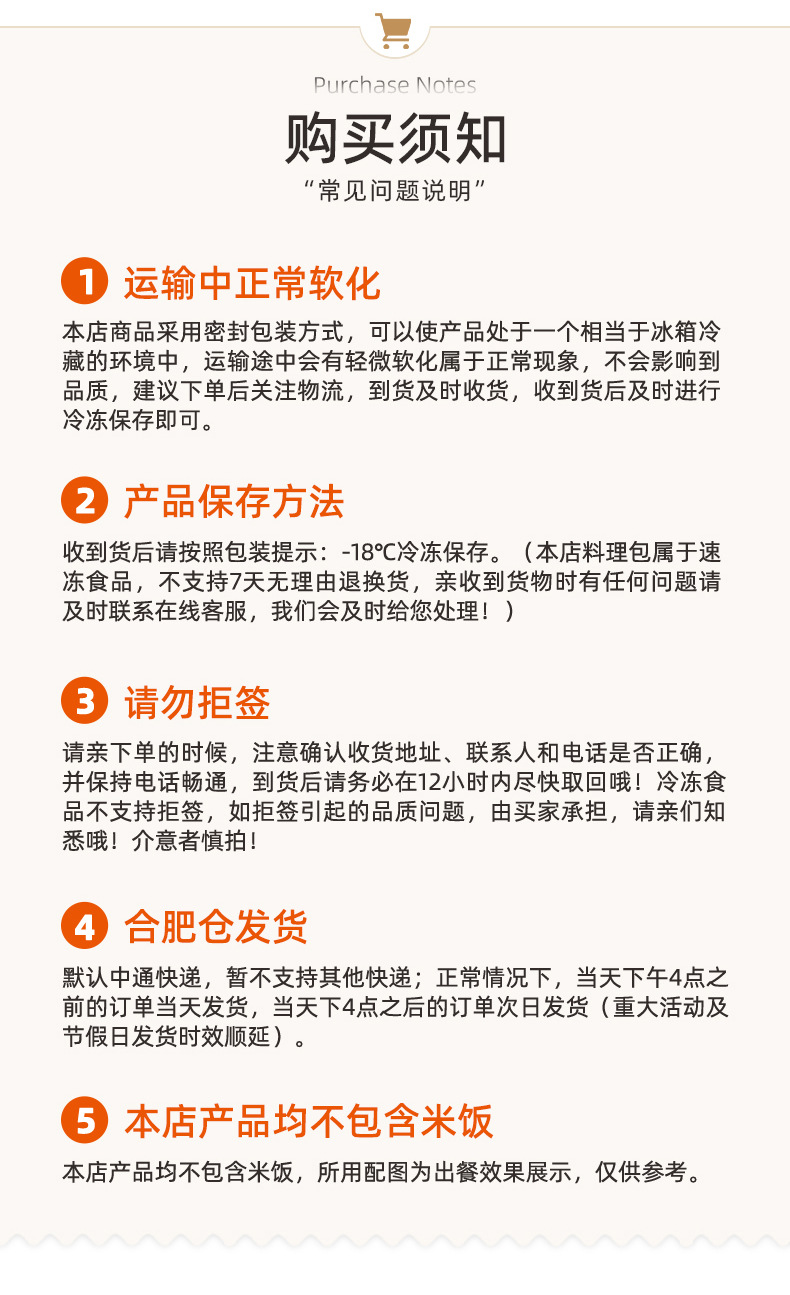 Purchase Notes

购买须知

“常见问题说明”

1 运输中正常软化

本店商品采用密封包装方式，可以使产品处于一个相当于冰箱冷藏的环境中，运输途中会有轻微软化属于正常现象，不会影响到品质，建议下单后关注物流，到货及时收货，收到货后及时进行冷冻保存即可。

2 产品保存方法

收到货后请按照包装提示：-18℃冷冻保存。（本店料理包属于速冻食品，不支持7天无理由退换货，亲收到货物时有任何问题请及时联系在线客服，我们会及时给您处理！）

3 请勿拒签

请亲下单的时候，注意确认收货地址、联系人和电话是否正确，并保持电话畅通，到货后请务必在12小时内尽快取回哦！冷冻食品不支持拒签，如拒签引起的品质问题，由买家承担，请亲们知悉哦！介意者慎拍！

4 合肥仓发货

默认中通快递，暂不支持其他快递；正常情况下，当天下午4点之前的订单当天发货，当天下4点之后的订单次日发货（重大活动及节假日发货时效顺延）。

5 本店产品均不包含米饭

本店产品均不包含米饭，所用配图为出餐效果展示，仅供参考。